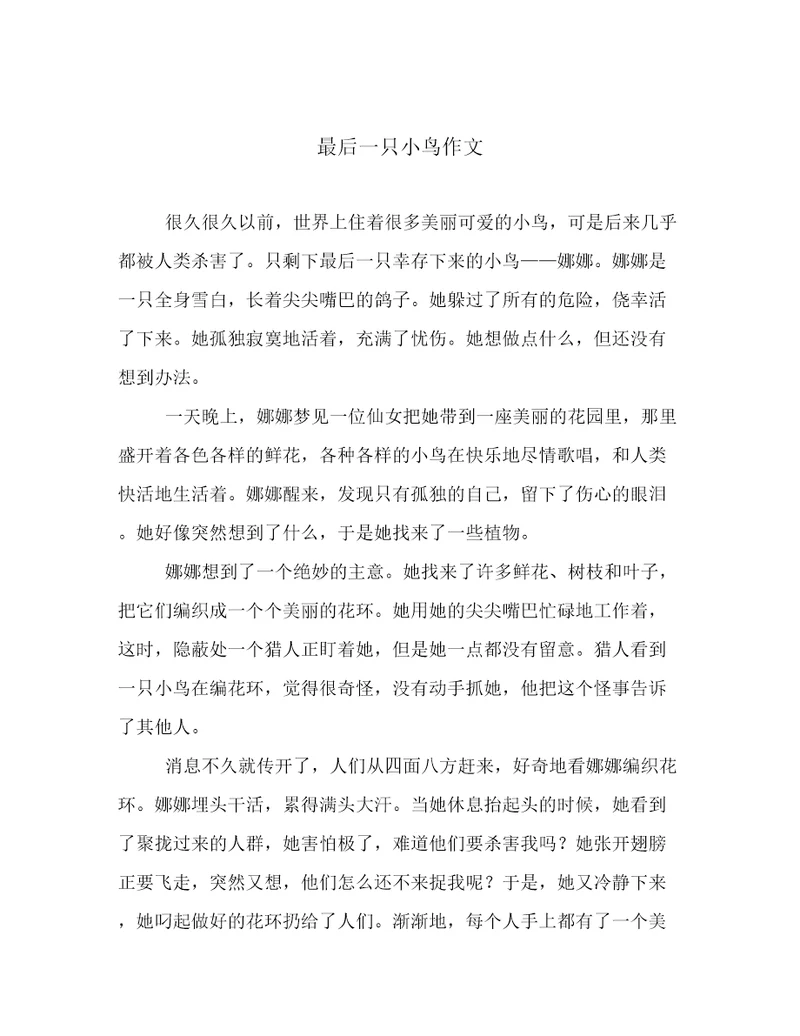 最后一只小鸟作文

很久很久以前，世界上住着很多美丽可爱的小鸟，可是后来几乎都被人类杀害了。只剩下最后一只幸存下来的小鸟——娜娜。娜娜是一只全身雪白，长着尖尖嘴巴的鸽子。她躲过了所有的危险，侥幸活了下来。她孤独寂寞地活着，充满了忧伤。她想做点什么，但还没有想到办法。

一天晚上，娜娜梦见一位仙女把她带到一座美丽的花园里，那里盛开着各色各样的鲜花，各种各样的小鸟在快乐地尽情歌唱，和人类快活地生活着。娜娜醒来，发现只有孤独的自己，留下了伤心的眼泪。她好像突然想到了什么，于是她找来了一些植物。

娜娜想到了一个绝妙的主意。她找来了许多鲜花、树枝和叶子，把它们编织成一个个美丽的花环。她用她的尖尖嘴巴忙碌地工作着，这时，隐蔽处一个猎人正盯着她，但是她一点都没有留意。猎人看到一只小鸟在编花环，觉得很奇怪，没有动手抓她，他把这个怪事告诉了其他人。

消息不久就传开了，人们从四面八方赶来，好奇地看娜娜编织花环。娜娜埋头干活，累得满头大汗。当她休息抬起头的时候，她看到了聚拢过来的人群，她害怕极了，难道他们要杀害我吗？她张开翅膀正要飞走，突然又想，他们怎么还不来捉我呢？于是，她又冷静下来，她叼起做好的花环扔给了人们。渐渐地，每个人手上都有了一个美